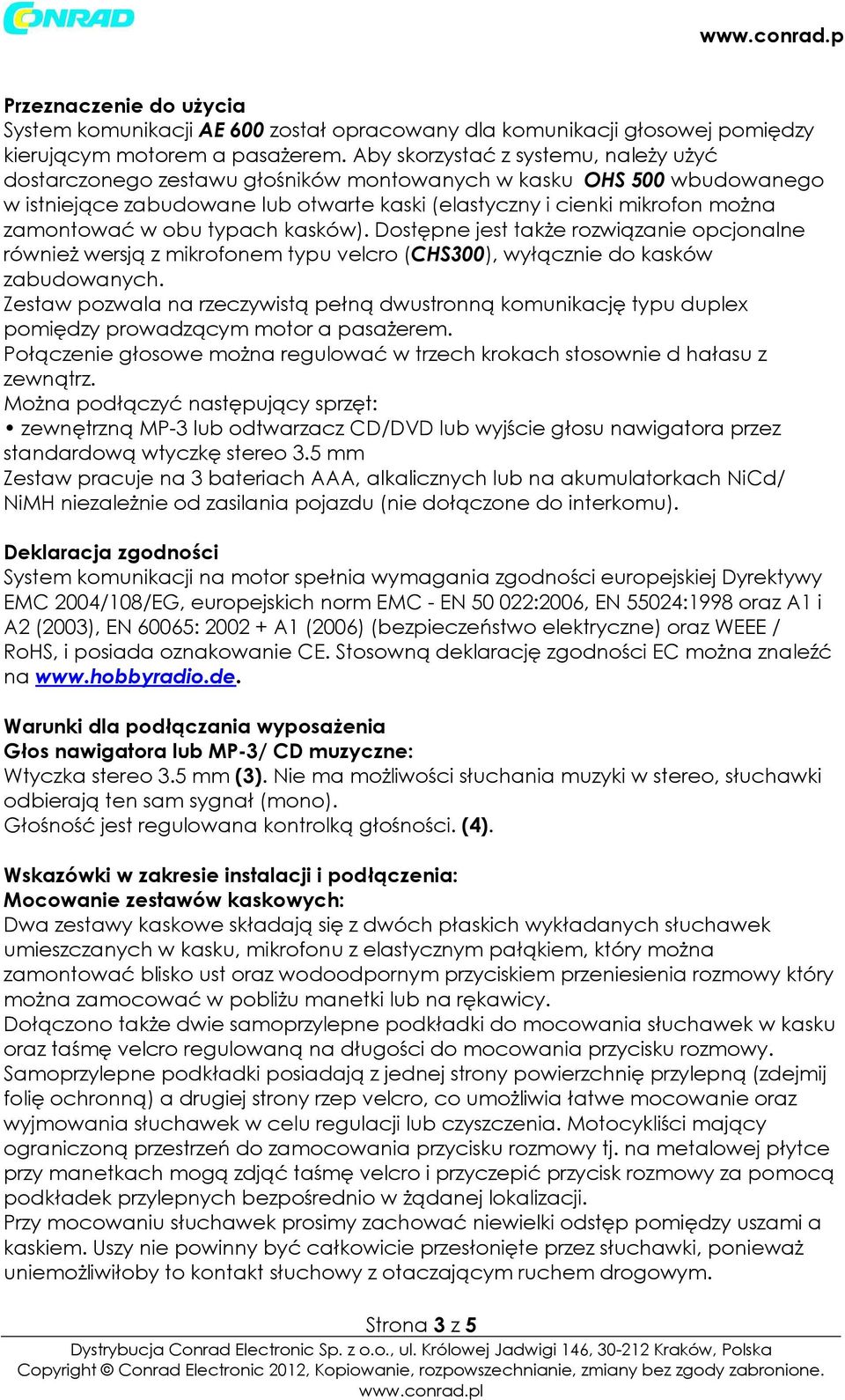 CONRAD

www.conrad.p

Przeznaczenie do użycia
System komunikacji AE 600 został opracowany dla komunikacji głosowej pomiędzy kierującym motorem a pasażerem. Aby skorzystać z systemu, należy użyć dostarczonego zestawu głośników montowanych w kasku OHS 500 wbudowanego w istniejące zabudowane lub otwarte kaski (elastyczny i cienki mikrofon można zamontować w obu typach kasków). Dostępne jest także rozwiązanie opcjonalne również wersją z mikrofonem typu velcro (CHS300), wyłącznie do kasków zabudowanych.
Zestaw pozwala na rzeczywistą pełną dwustronną komunikację typu duplex pomiędzy prowadzącym motor a pasażerem.
Połączenie głosowe można regulować w trzech krokach stosownie d hałasu z zewnątrz.
Można podłączyć następujący sprzęt:
• zewnętrzną MP-3 lub odtwarzacz CD/DVD lub wyjście głosu nawigatora przez standardową wtyczkę stereo 3.5 mm
Zestaw pracuje na 3 bateriach AAA, alkalicznych lub na akumulatorkach NiCd/ NiMH niezależnie od zasilania pojazdu (nie dołączone do interkomu).

Deklaracja zgodności
System komunikacji na motor spełnia wymagania zgodności europejskiej Dyrektywy EMC 2004/108/EG, europejskich norm EMC - EN 50 022:2006, EN 55024:1998 oraz A1 i A2 (2003), EN 60065: 2002 + A1 (2006) (bezpieczeństwo elektryczne) oraz WEEE / RoHS, i posiada oznakowanie CE. Stosowną deklarację zgodności EC można znaleźć na www.hobbyradio.de.

Warunki dla podłączania wyposażenia
Głos nawigatora lub MP-3/ CD muzyczne:
Wtyczka stereo 3.5 mm (3). Nie ma możliwości słuchania muzyki w stereo, słuchawki odbierają ten sam sygnał (mono).
Głośność jest regulowana kontrolką głośności. (4).

Wskazówki w zakresie instalacji i podłączenia:
Mocowanie zestawów kaskowych:
Dwa zestawy kaskowe składają się z dwóch płaskich wykładanych słuchawek umieszczanych w kasku, mikrofonu z elastycznym pałąkiem, który można zamontować blisko ust oraz wodoodpornym przyciskiem przeniesienia rozmowy który można zamocować w pobliżu manetki lub na rękawicy.
Dołączono także dwie samoprzylepne podkładki do mocowania słuchawek w kasku oraz taśmę velcro regulowaną na długości do mocowania przycisku rozmowy.
Samoprzylepne podkładki posiadają z jednej strony powierzchnię przylepną (zdejmij folię ochronną) a drugiej strony rzep velcro, co umożliwia łatwe mocowanie oraz wyjmowania słuchawek w celu regulacji lub czyszczenia. Motocykliści mający ograniczoną przestrzeń do zamocowania przycisku rozmowy tj. na metalowej płytce przy manetkach mogą zdjąć taśmę velcro i przyczepić przycisk rozmowy za pomocą podkładek przylepnych bezpośrednio w żądanej lokalizacji.
Przy mocowaniu słuchawek prosimy zachować niewielki odstęp pomiędzy uszami a kaskiem. Uszy nie powinny być całkowicie przesłonięte przez słuchawki, ponieważ uniemożliwiłoby to kontakt słuchowy z otaczającym ruchem drogowym.

Strona 3 z 5
Dystrybucja Conrad Electronic Sp. z o.o., ul. Królowej Jadwigi 146, 30-212 Kraków, Polska
Copyright © Conrad Electronic 2012, Kopiowanie, rozpowszechnianie, zmiany bez zgody zabronione.
www.conrad.pl